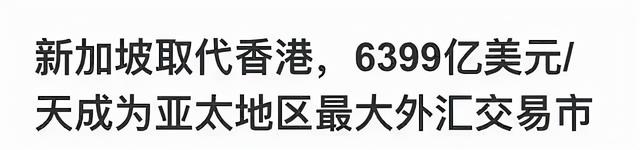 新加坡取代香港，6399亿美元/天成为亚太地区最大外汇交易市